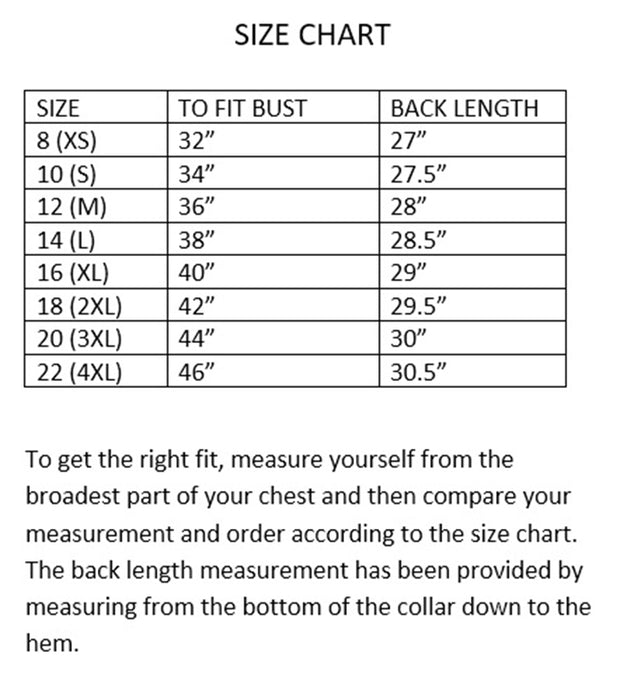 SIZE CHART

| SIZE | TO FIT BUST | BACK LENGTH |
|---|---|---|
| 8 (XS) | 32” | 27” |
| 10 (S) | 34” | 27.5” |
| 12 (M) | 36” | 28” |
| 14 (L) | 38” | 28.5” |
| 16 (XL) | 40” | 29” |
| 18 (2XL) | 42” | 29.5” |
| 20 (3XL) | 44” | 30” |
| 22 (4XL) | 46” | 30.5” |

To get the right fit, measure yourself from the broadest part of your chest and then compare your measurement and order according to the size chart. The back length measurement has been provided by measuring from the bottom of the collar down to the hem.